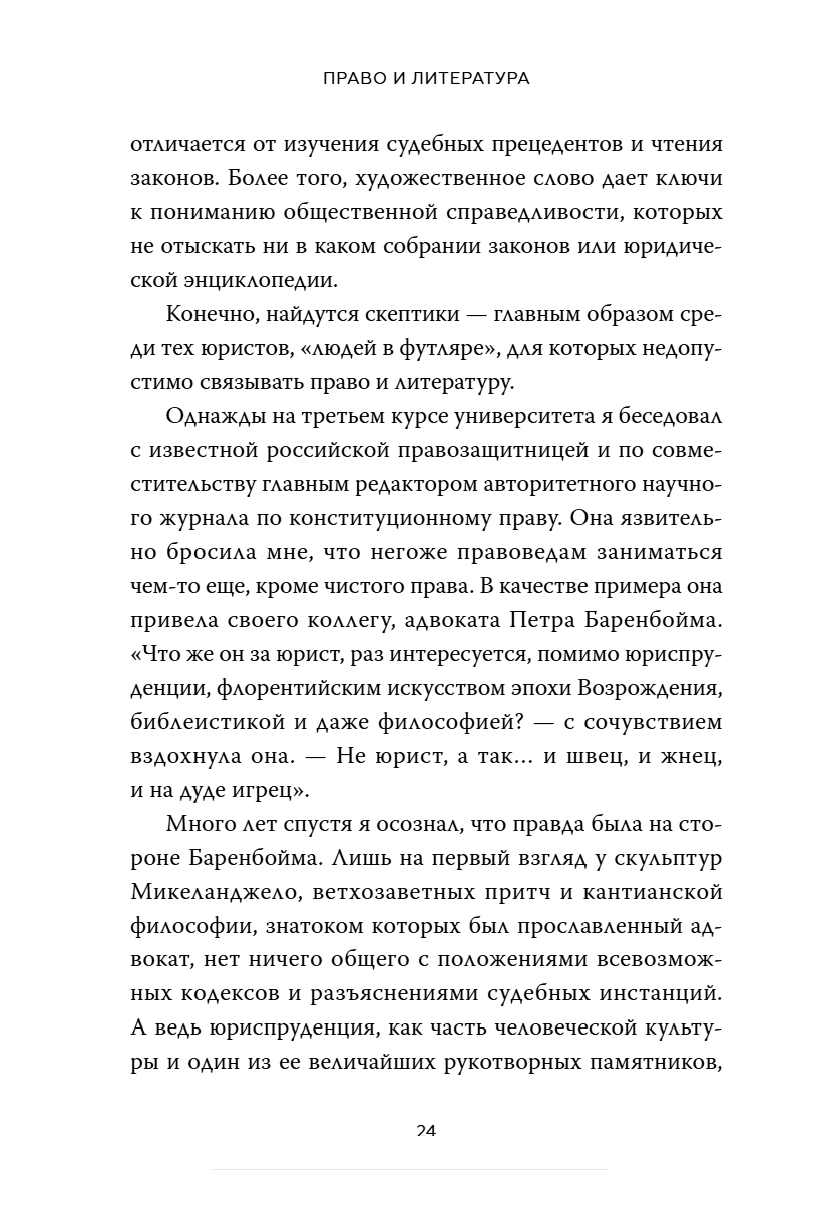 ПРАВО И ЛИТЕРАТУРА

отличается от изучения судебных прецедентов и чтения законов. Более того, художественное слово дает ключи к пониманию общественной справедливости, которых не отыскать ни в каком собрании законов или юридической энциклопедии.

Конечно, найдутся скептики — главным образом среди тех юристов, «людей в футляре», для которых недопустимо связывать право и литературу.

Однажды на третьем курсе университета я беседовал с известной российской правозащитницей и по совместительству главным редактором авторитетного научного журнала по конституционному праву. Она язвительно бросила мне, что негоже правоведам заниматься чем-то еще, кроме чистого права. В качестве примера она привела своего коллегу, адвоката Петра Баренбойма. «Что же он за юрист, раз интересуется, помимо юриспруденции, флорентийским искусством эпохи Возрождения, библеистикой и даже философией? — с сочувствием вздохнула она. — Не юрист, а так... и швец, и жнец, и на дуде игрец».

Много лет спустя я осознал, что правда была на стороне Баренбойма. Лишь на первый взгляд у скульптур Микеланджело, ветхозаветных притч и кантианской философии, знатоком которых был прославленный адвокат, нет ничего общего с положениями всевозможных кодексов и разъяснениями судебных инстанций. А ведь юриспруденция, как часть человеческой культуры и один из ее величайших рукотворных памятников,

24